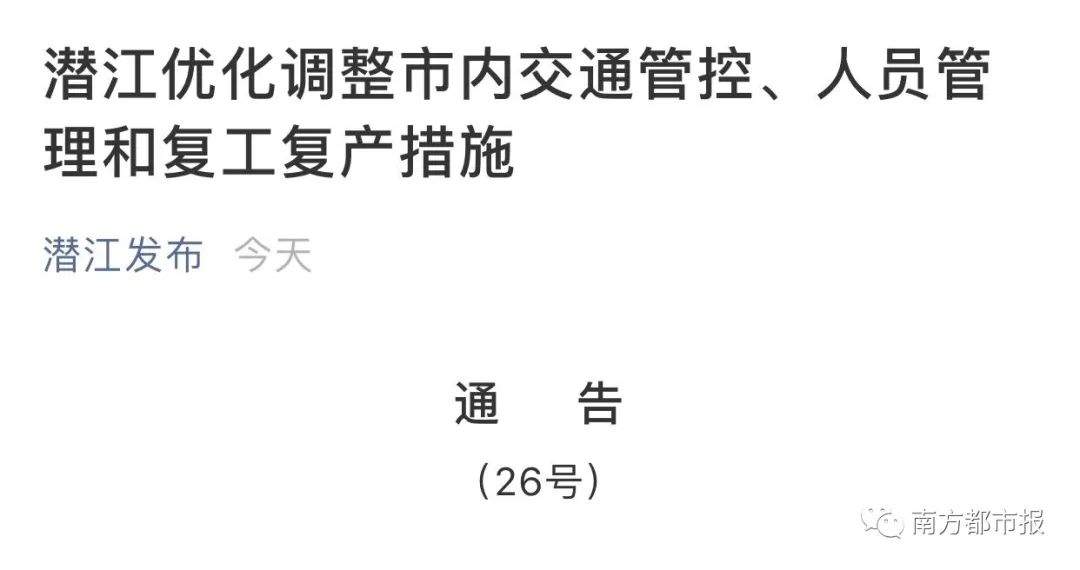 潜江优化调整市内交通管控、人员管理和复工复产措施

潜江发布 今天

通 告

（26号）

南方都市报